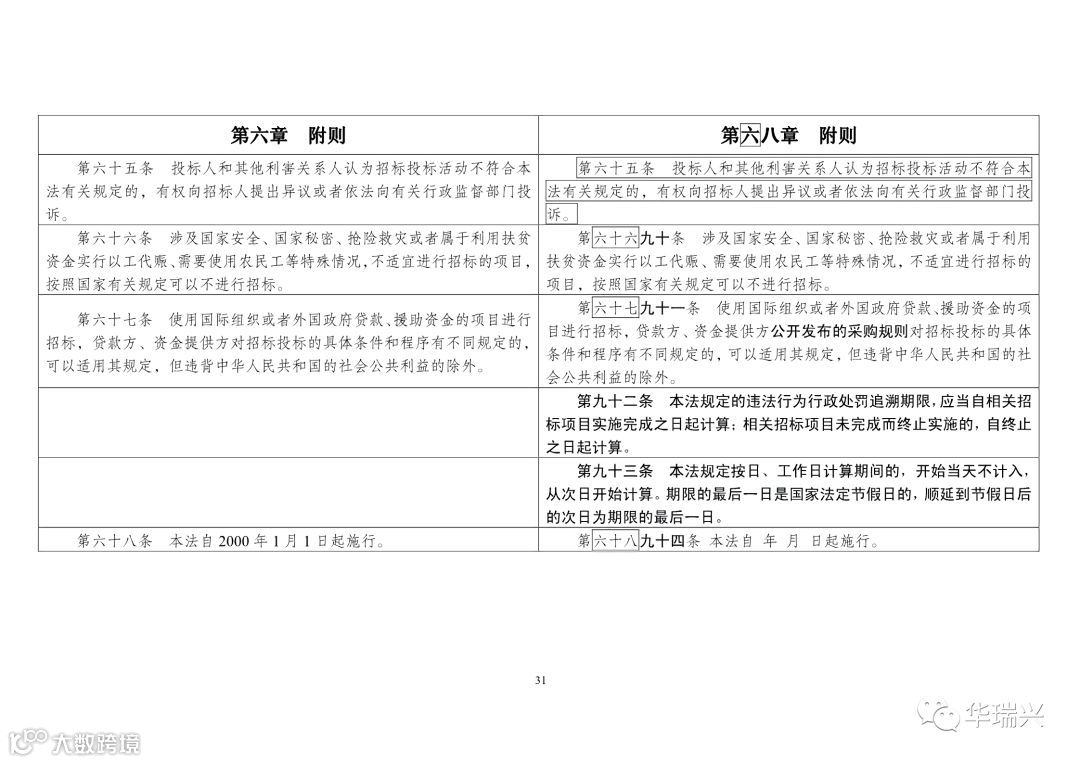 | 第六章　附则 | 第六八章　附则 |
|---|---|
| 第六十五条　投标人和其他利害关系人认为招标投标活动不符合本法有关规定的，有权向招标人提出异议或者依法向有关行政监督部门投诉。 | 第六十五条　投标人和其他利害关系人认为招标投标活动不符合本法有关规定的，有权向招标人提出异议或者依法向有关行政监督部门投诉。 |
| 第六十六条　涉及国家安全、国家秘密、抢险救灾或者属于利用扶贫资金实行以工代赈、需要使用农民工等特殊情况，不适宜进行招标的项目，按照国家有关规定可以不进行招标。 | 第六十六九十条　涉及国家安全、国家秘密、抢险救灾或者属于利用扶贫资金实行以工代赈、需要使用农民工等特殊情况，不适宜进行招标的项目，按照国家有关规定可以不进行招标。 |
| 第六十七条　使用国际组织或者外国政府贷款、援助资金的项目进行招标，贷款方、资金提供方对招标投标的具体条件和程序有不同规定的，可以适用其规定，但违背中华人民共和国的社会公共利益的除外。 | 第六十七九十一条　使用国际组织或者外国政府贷款、援助资金的项目进行招标，贷款方、资金提供方公开发布的采购规则对招标投标的具体条件和程序有不同规定的，可以适用其规定，但违背中华人民共和国的社会公共利益的除外。 |
| | 第九十二条　本法规定的违法行为行政处罚追溯期限，应当自相关招标项目实施完成之日起计算；相关招标项目未完成而终止实施的，自终止之日起计算。 |
| | 第九十三条　本法规定按日、工作日计算期间的，开始当天不计入，从次日开始计算。期限的最后一日是国家法定节假日的，顺延到节假日后的次日为期限的最后一日。 |
| 第六十八条　本法自 2000 年 1 月 1 日起施行。 | 第六十八九十四条　本法自　年　月　日起施行。 |

31

大数跨境

华瑞兴